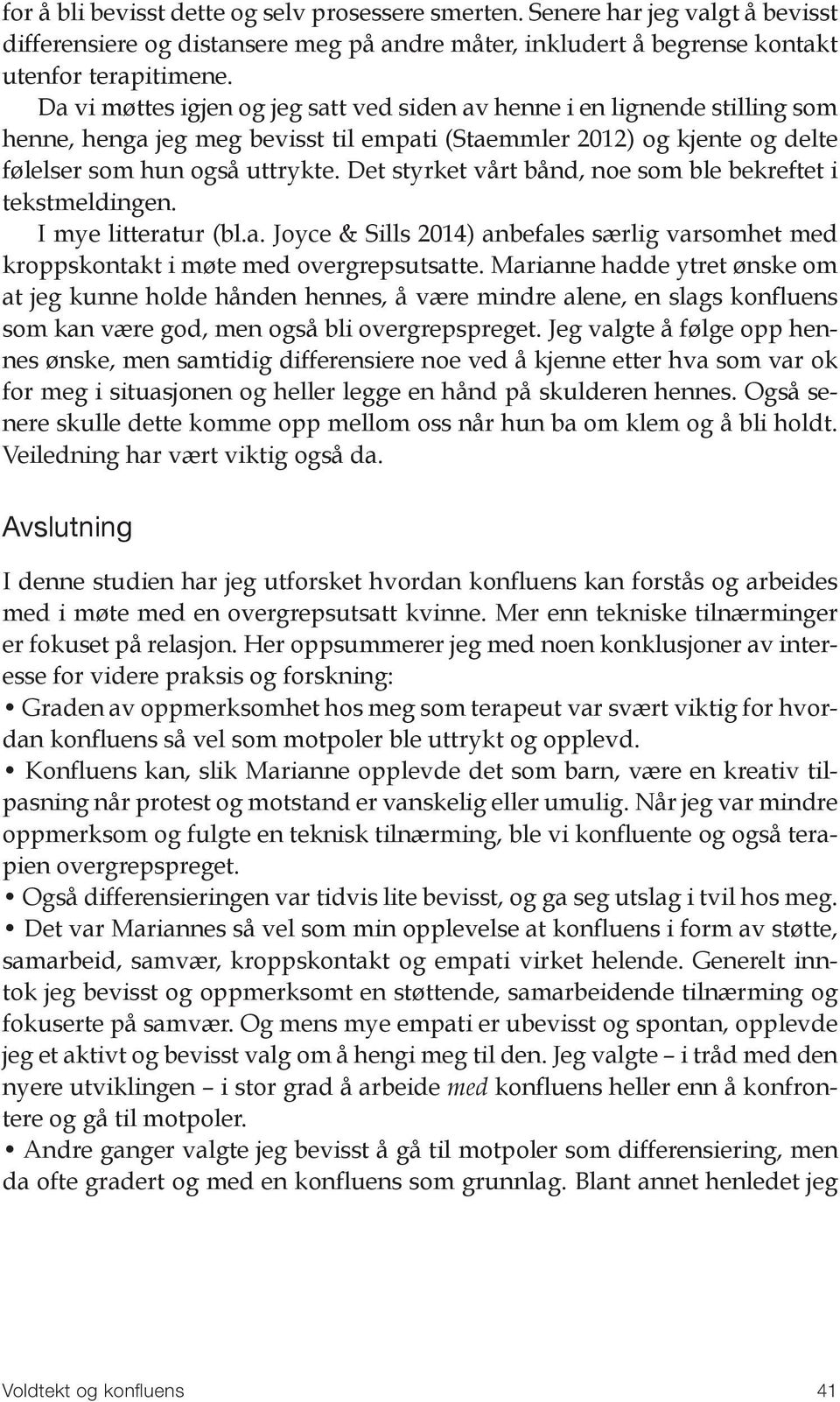 for å bli bevisst dette og selv prosessere smerten. Senere har jeg valgt å bevisst differensiere og distansere meg på andre måter, inkludert å begrense kontakt utenfor terapitimene.

Da vi møttes igjen og jeg satt ved siden av henne i en lignende stilling som henne, henga jeg meg bevisst til empati (Staemmler 2012) og kjente og delte følelser som hun også uttrykte. Det styrket vårt bånd, noe som ble bekreftet i tekstmeldingen.

I mye litteratur (bl.a. Joyce & Sills 2014) anbefales særlig varsomhet med kroppskontakt i møte med overgrepsutsatte. Marianne hadde ytret ønske om at jeg kunne holde hånden hennes, å være mindre alene, en slags konfluens som kan være god, men også bli overgrepspreget. Jeg valgte å følge opp hennes ønske, men samtidig differensiere noe ved å kjenne etter hva som var ok for meg i situasjonen og heller legge en hånd på skulderen hennes. Også senere skulle dette komme opp mellom oss når hun ba om klem og å bli holdt. Veiledning har vært viktig også da.

Avslutning

I denne studien har jeg utforsket hvordan konfluens kan forstås og arbeides med i møte med en overgrepsutsatt kvinne. Mer enn tekniske tilnærminger er fokuset på relasjon. Her oppsummerer jeg med noen konklusjoner av interesse for videre praksis og forskning:
• Graden av oppmerksomhet hos meg som terapeut var svært viktig for hvordan konfluens så vel som motpoler ble uttrykt og opplevd.
• Konfluens kan, slik Marianne opplevde det som barn, være en kreativ tilpasning når protest og motstand er vanskelig eller umulig. Når jeg var mindre oppmerksom og fulgte en teknisk tilnærming, ble vi konfluente og også terapien overgrepspreget.
• Også differensieringen var tidvis lite bevisst, og ga seg utslag i tvil hos meg.
• Det var Mariannes så vel som min opplevelse at konfluens i form av støtte, samarbeid, samvær, kroppskontakt og empati virket helende. Generelt inntok jeg bevisst og oppmerksomt en støttende, samarbeidende tilnærming og fokuserte på samvær. Og mens mye empati er ubevisst og spontan, opplevde jeg et aktivt og bevisst valg om å hengi meg til den. Jeg valgte – i tråd med den nyere utviklingen – i stor grad å arbeide med konfluens heller enn å konfrontere og gå til motpoler.
• Andre ganger valgte jeg bevisst å gå til motpoler som differensiering, men da ofte gradert og med en konfluens som grunnlag. Blant annet henledet jeg

Voldtekt og konfluens 41